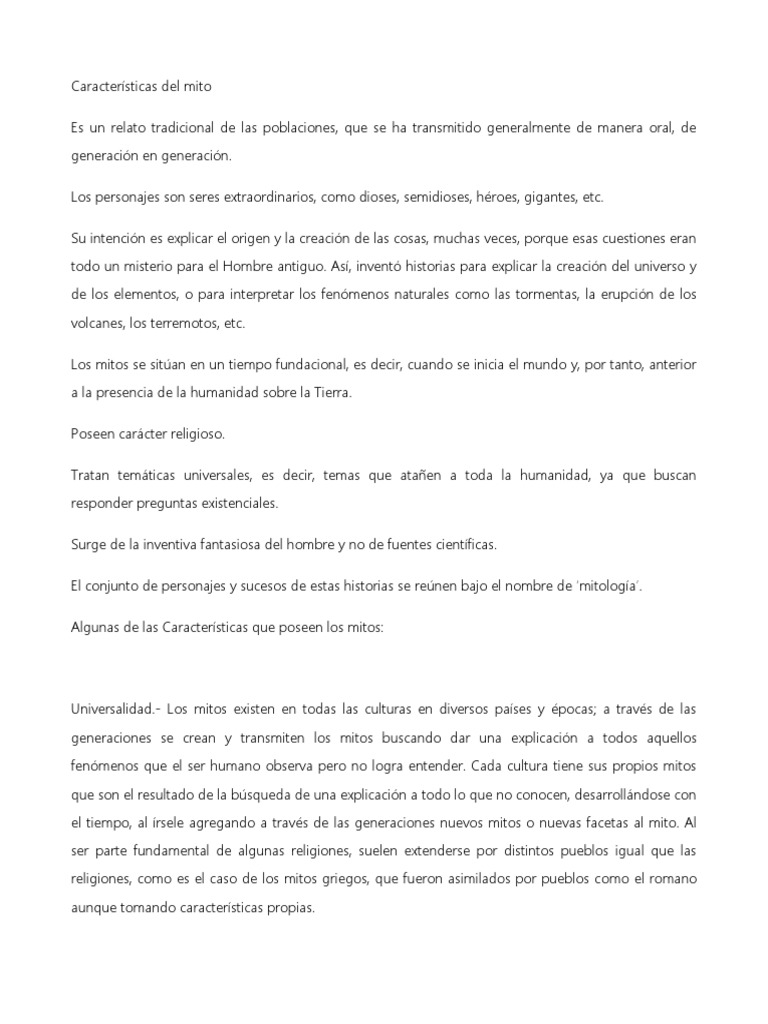 Características del mito

Es un relato tradicional de las poblaciones, que se ha transmitido generalmente de manera oral, de generación en generación.

Los personajes son seres extraordinarios, como dioses, semidioses, héroes, gigantes, etc.

Su intención es explicar el origen y la creación de las cosas, muchas veces, porque esas cuestiones eran todo un misterio para el Hombre antiguo. Así, inventó historias para explicar la creación del universo y de los elementos, o para interpretar los fenómenos naturales como las tormentas, la erupción de los volcanes, los terremotos, etc.

Los mitos se sitúan en un tiempo fundacional, es decir, cuando se inicia el mundo y, por tanto, anterior a la presencia de la humanidad sobre la Tierra.

Poseen carácter religioso.

Tratan temáticas universales, es decir, temas que atañen a toda la humanidad, ya que buscan responder preguntas existenciales.

Surge de la inventiva fantasiosa del hombre y no de fuentes científicas.

El conjunto de personajes y sucesos de estas historias se reúnen bajo el nombre de 'mitología'.

Algunas de las Características que poseen los mitos:

Universalidad.- Los mitos existen en todas las culturas en diversos países y épocas; a través de las generaciones se crean y transmiten los mitos buscando dar una explicación a todos aquellos fenómenos que el ser humano observa pero no logra entender. Cada cultura tiene sus propios mitos que son el resultado de la búsqueda de una explicación a todo lo que no conocen, desarrollándose con el tiempo, al írsele agregando a través de las generaciones nuevos mitos o nuevas facetas al mito. Al ser parte fundamental de algunas religiones, suelen extenderse por distintos pueblos igual que las religiones, como es el caso de los mitos griegos, que fueron asimilados por pueblos como el romano aunque tomando características propias.